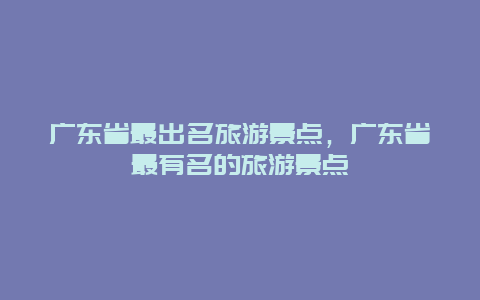 广东省最出名旅游景点，广东省最有名的旅游景点